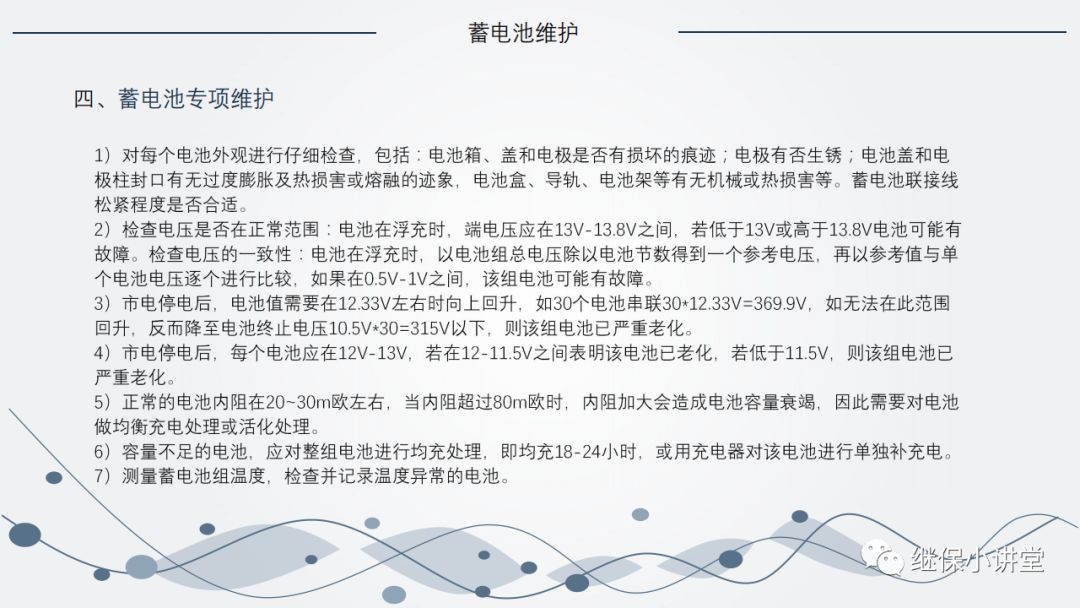 蓄电池维护

四、蓄电池专项维护

1）对每个电池外观进行仔细检查，包括：电池箱、盖和电极是否有损坏的痕迹；电极有否生锈；电池盖和电极柱封口有无过度膨胀及热损害或熔融的迹象，电池盒、导轨、电池架等有无机械或热损害等。蓄电池联接线松紧程度是否合适。
2）检查电压是否在正常范围：电池在浮充时，端电压应在13V-13.8V之间，若低于13V或高于13.8V电池可能有故障。检查电压的一致性：电池在浮充时，以电池组总电压除以电池节数得到一个参考电压，再以参考值与单个电池电压逐个进行比较，如果在0.5V-1V之间，该组电池可能有故障。
3）市电停电后，电池值需要在12.33V左右时向上回升，如30个电池串联30*12.33V=369.9V，如无法在此范围回升，反而降至电池终止电压10.5V*30=315V以下，则该组电池已严重老化。
4）市电停电后，每个电池应在12V-13V，若在12-11.5V之间表明该电池已老化，若低于11.5V，则该组电池已严重老化。
5）正常的电池内阻在20~30m欧左右，当内阻超过80m欧时，内阻加大会造成电池容量衰竭，因此需要对电池做均衡充电处理或活化处理。
6）容量不足的电池，应对整组电池进行均充处理，即均充18-24小时，或用充电器对该电池进行单独补充电。
7）测量蓄电池组温度，检查并记录温度异常的电池。

继保小讲堂